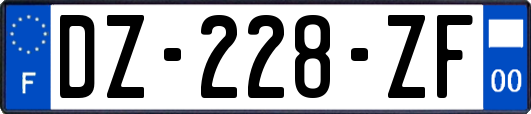 F
DZ-228-ZF
00